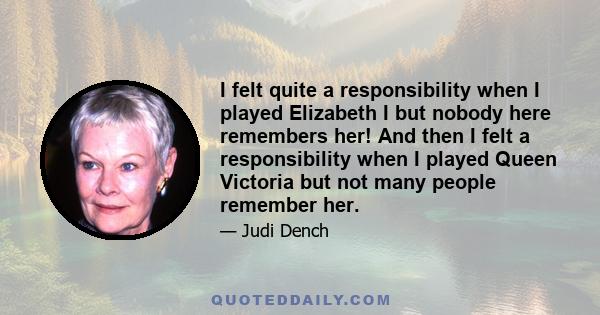 I felt quite a responsibility when I played Elizabeth I but nobody here remembers her! And then I felt a responsibility when I played Queen Victoria but not many people remember her.

— Judi Dench

QUOTEDDAILY.COM